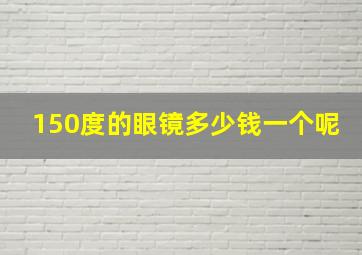 150度的眼镜多少钱一个呢